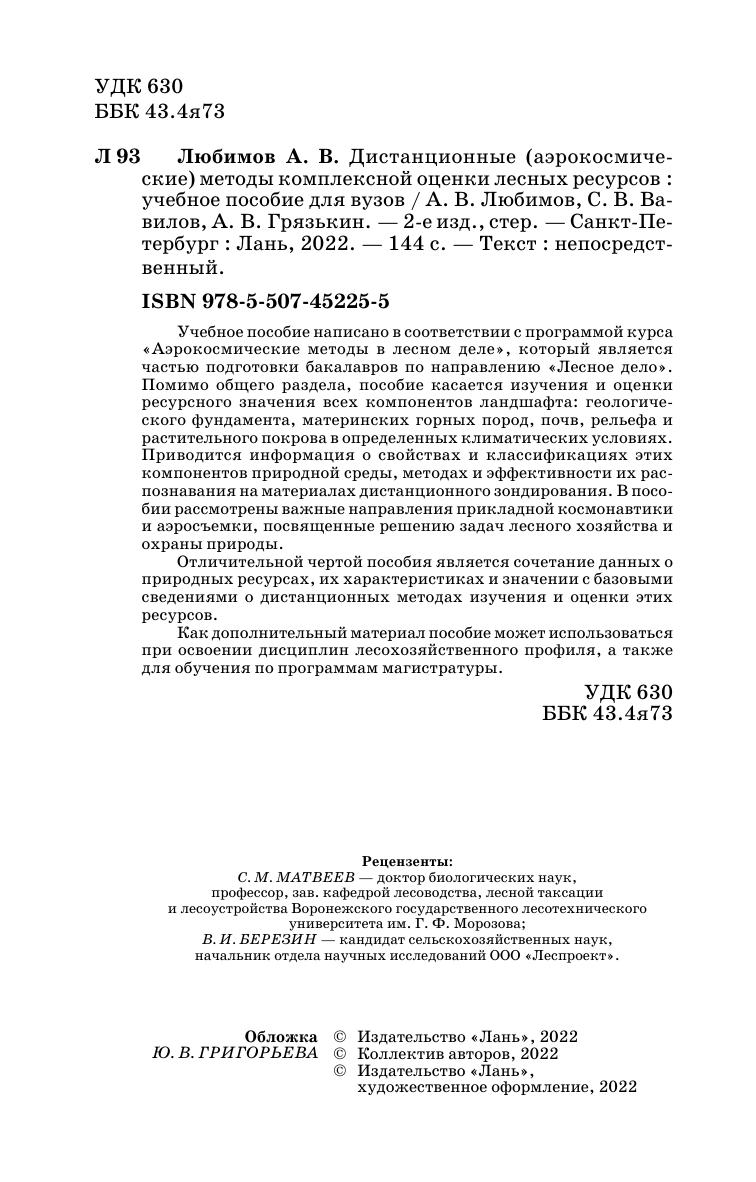 УДК 630
ББК 43.4я73

Л 93 Любимов А. В. Дистанционные (аэрокосмические) методы комплексной оценки лесных ресурсов : учебное пособие для вузов / А. В. Любимов, С. В. Вавилов, А. В. Грязькин. — 2-е изд., стер. — Санкт-Петербург : Лань, 2022. — 144 с. — Текст : непосредственный.

ISBN 978-5-507-45225-5

Учебное пособие написано в соответствии с программой курса «Аэрокосмические методы в лесном деле», который является частью подготовки бакалавров по направлению «Лесное дело». Помимо общего раздела, пособие касается изучения и оценки ресурсного значения всех компонентов ландшафта: геологического фундамента, материнских горных пород, почв, рельефа и растительного покрова в определенных климатических условиях. Приводится информация о свойствах и классификациях этих компонентов природной среды, методах и эффективности их распознавания на материалах дистанционного зондирования. В пособии рассмотрены важные направления прикладной космонавтики и аэросъемки, посвященные решению задач лесного хозяйства и охраны природы.

Отличительной чертой пособия является сочетание данных о природных ресурсах, их характеристиках и значении с базовыми сведениями о дистанционных методах изучения и оценки этих ресурсов.

Как дополнительный материал пособие может использоваться при освоении дисциплин лесохозяйственного профиля, а также для обучения по программам магистратуры.

УДК 630
ББК 43.4я73

Рецензенты:
С. М. МАТВЕЕВ — доктор биологических наук, профессор, зав. кафедрой лесоводства, лесной таксации и лесоустройства Воронежского государственного лесотехнического университета им. Г. Ф. Морозова;
В. И. БЕРЕЗИН — кандидат сельскохозяйственных наук, начальник отдела научных исследований ООО «Леспроект».

Обложка
Ю. В. ГРИГОРЬЕВА

© Издательство «Лань», 2022
© Коллектив авторов, 2022
© Издательство «Лань», художественное оформление, 2022